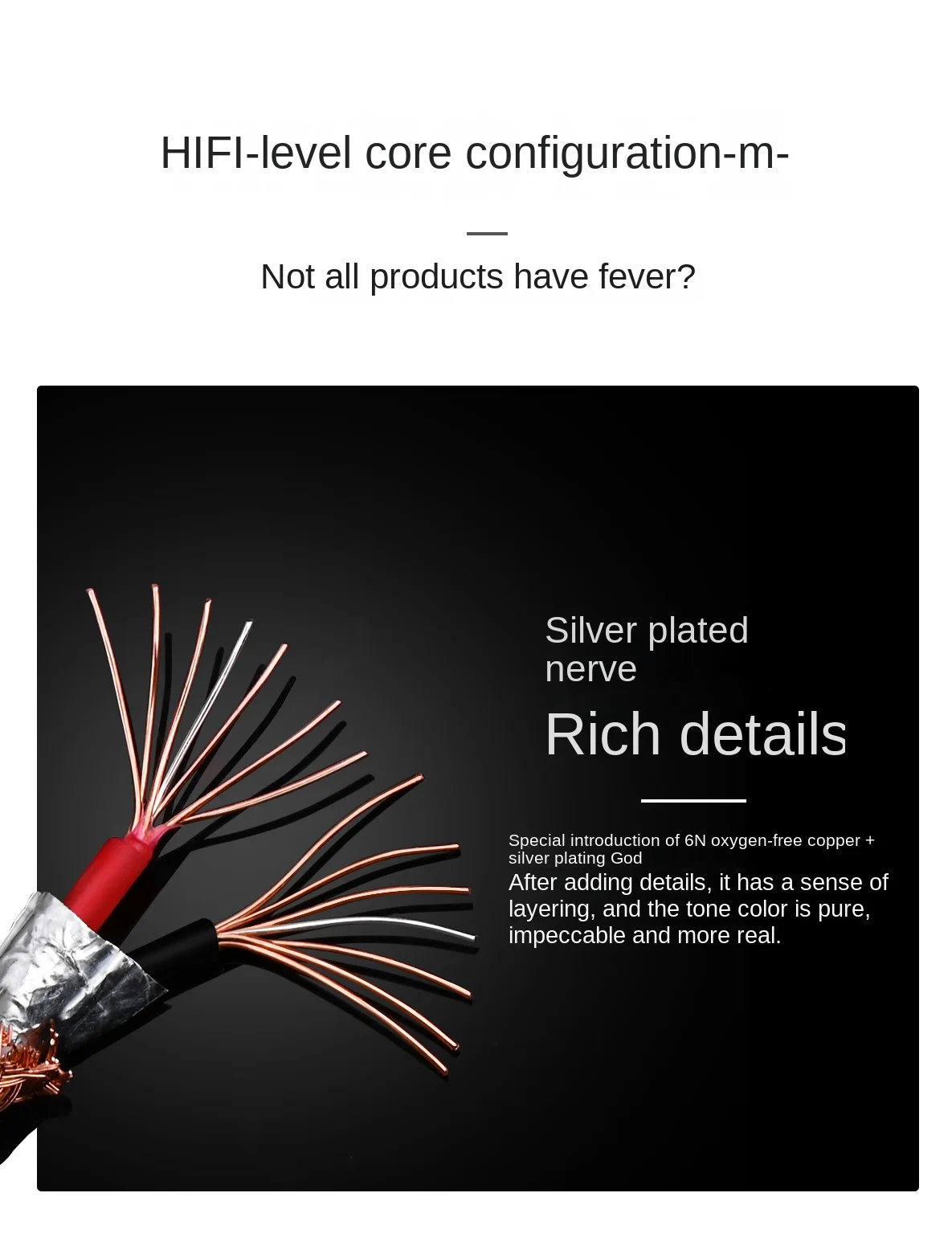 HIFI-level core configuration-m-

Not all products have fever?

Silver plated nerve

Rich details

Special introduction of 6N oxygen-free copper + silver plating God

After adding details, it has a sense of layering, and the tone color is pure, impeccable and more real.